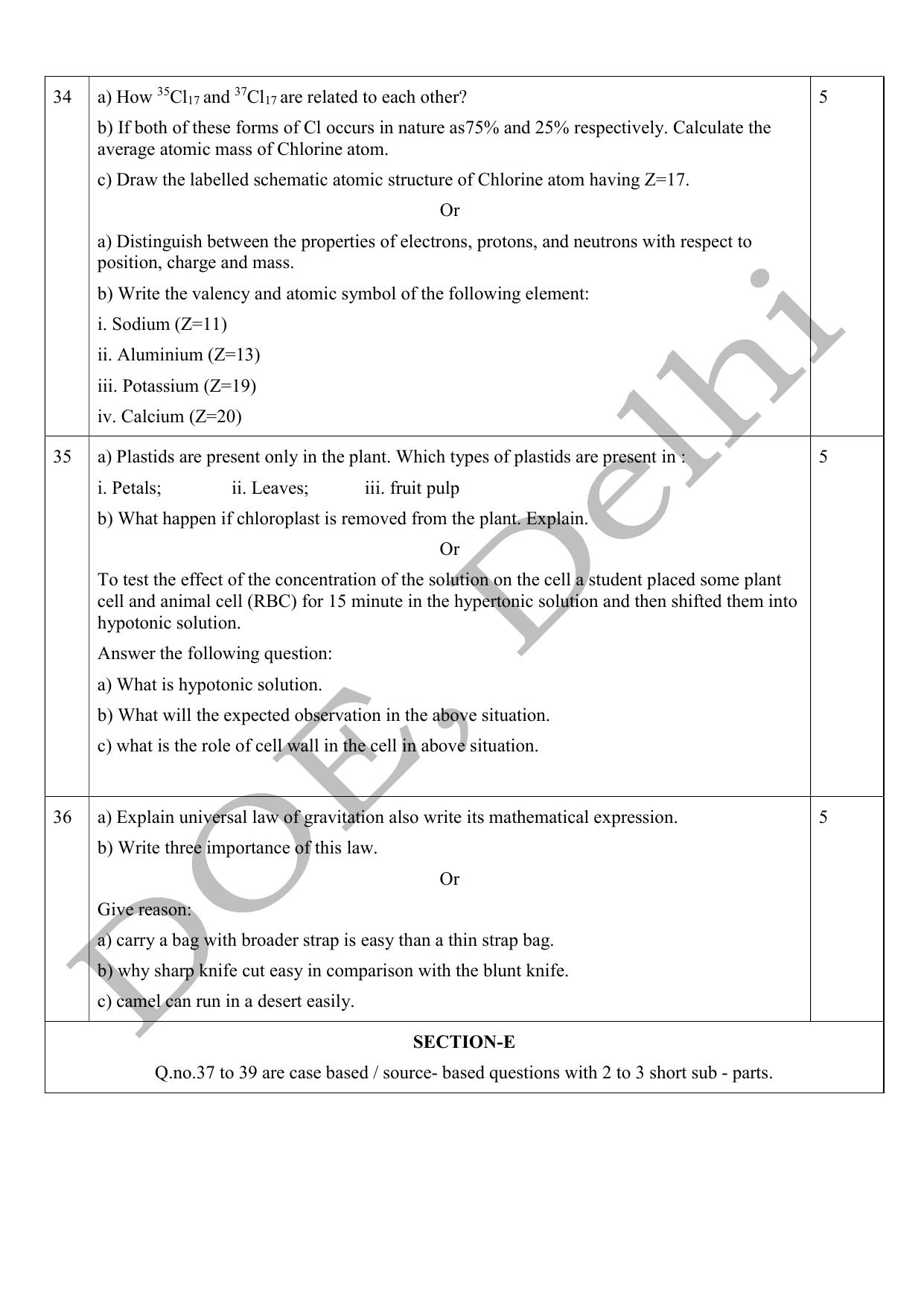 | 34 | a) How $^{35}Cl_{17}$ and $^{37}Cl_{17}$ are related to each other?<br>b) If both of these forms of Cl occurs in nature as75% and 25% respectively. Calculate the average atomic mass of Chlorine atom.<br>c) Draw the labelled schematic atomic structure of Chlorine atom having Z=17.<br>Or<br>a) Distinguish between the properties of electrons, protons, and neutrons with respect to position, charge and mass.<br>b) Write the valency and atomic symbol of the following element:<br>i. Sodium (Z=11)<br>ii. Aluminium (Z=13)<br>iii. Potassium (Z=19)<br>iv. Calcium (Z=20) | 5 |
|---|---|---|
| 35 | a) Plastids are present only in the plant. Which types of plastids are present in :<br>i. Petals; ii. Leaves; iii. fruit pulp<br>b) What happen if chloroplast is removed from the plant. Explain.<br>Or<br>To test the effect of the concentration of the solution on the cell a student placed some plant cell and animal cell (RBC) for 15 minute in the hypertonic solution and then shifted them into hypotonic solution.<br>Answer the following question:<br>a) What is hypotonic solution.<br>b) What will the expected observation in the above situation.<br>c) what is the role of cell wall in the cell in above situation. | 5 |
| 36 | a) Explain universal law of gravitation also write its mathematical expression.<br>b) Write three importance of this law.<br>Or<br>Give reason:<br>a) carry a bag with broader strap is easy than a thin strap bag.<br>b) why sharp knife cut easy in comparison with the blunt knife.<br>c) camel can run in a desert easily. | 5 |

**SECTION-E**

Q.no.37 to 39 are case based / source- based questions with 2 to 3 short sub - parts.

DOE, Delhi